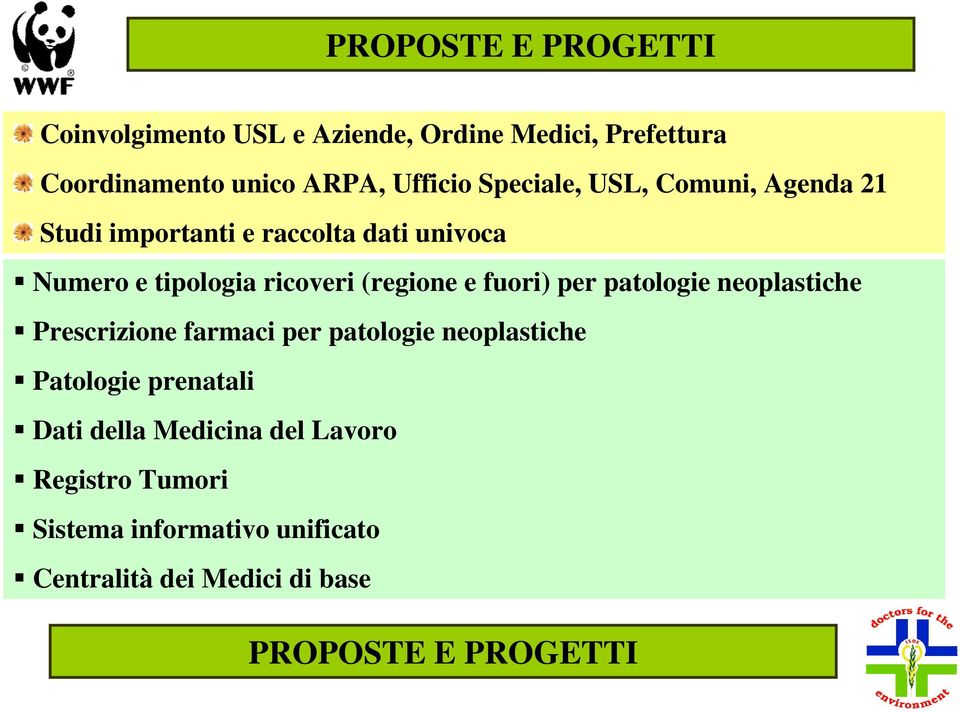 WWF

PROPOSTE E PROGETTI

Coinvolgimento USL e Aziende, Ordine Medici, Prefettura

Coordinamento unico ARPA, Ufficio Speciale, USL, Comuni, Agenda 21

Studi importanti e raccolta dati univoca

▪ Numero e tipologia ricoveri (regione e fuori) per patologie neoplastiche

▪ Prescrizione farmaci per patologie neoplastiche

▪ Patologie prenatali

▪ Dati della Medicina del Lavoro

▪ Registro Tumori

▪ Sistema informativo unificato

▪ Centralità dei Medici di base

PROPOSTE E PROGETTI

doctors for the environment